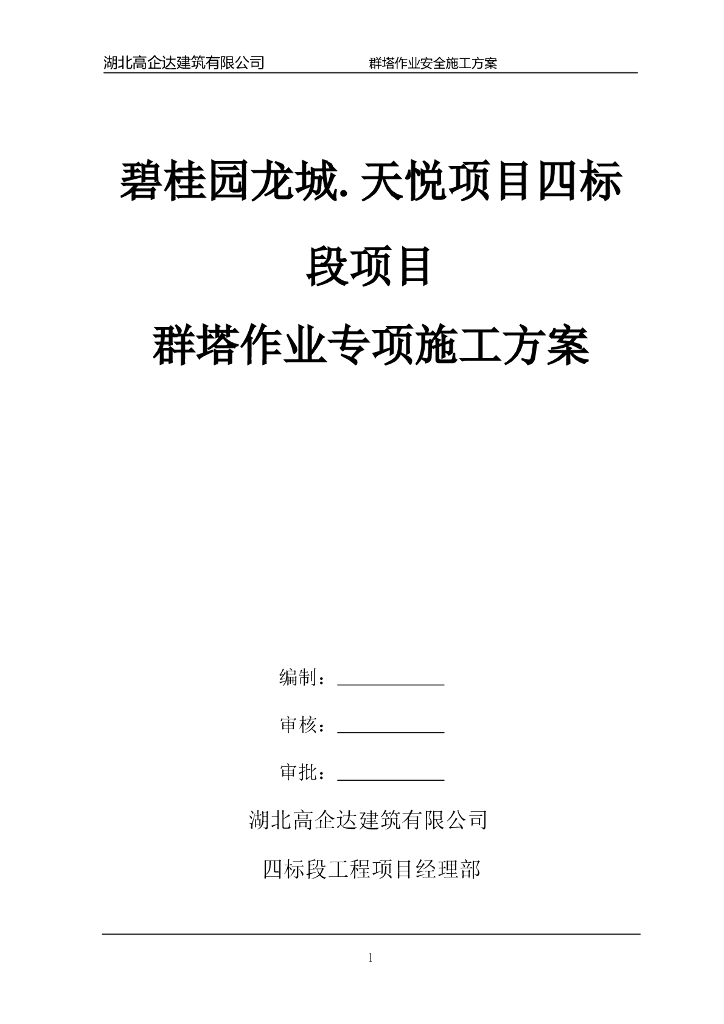 湖北高企达建筑有限公司 群塔作业安全施工方案

碧桂园龙城.天悦项目四标段项目

群塔作业专项施工方案

编制：

审核：

审批：

湖北高企达建筑有限公司

四标段工程项目经理部

1